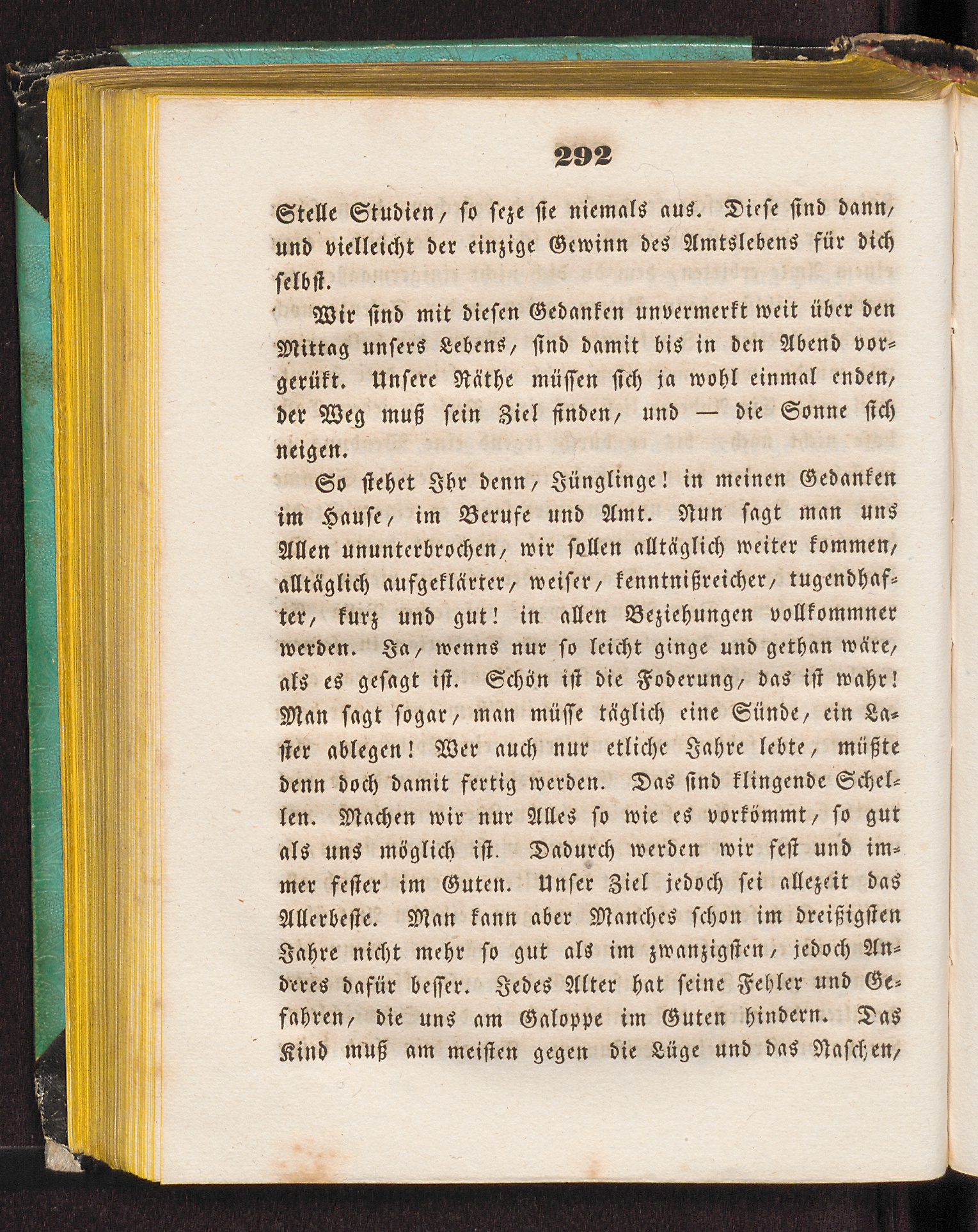 292

Stelle Studien, so seze sie niemals aus. Diese sind dann, und vielleicht der einzige Gewinn des Amtslebens für dich selbst.

Wir sind mit diesen Gedanken unvermerkt weit über den Mittag unsers Lebens, sind damit bis in den Abend vorgerükt. Unsere Räthe müssen sich ja wohl einmal enden, der Weg muß sein Ziel finden, und — die Sonne sich neigen.

So stehet Ihr denn, Jünglinge! in meinen Gedanken im Hause, im Berufe und Amt. Nun sagt man uns Allen ununterbrochen, wir sollen alltäglich weiter kommen, alltäglich aufgeklärter, weiser, kenntnißreicher, tugendhafter, kurz und gut! in allen Beziehungen vollkommner werden. Ja, wenns nur so leicht ginge und gethan wäre, als es gesagt ist. Schön ist die Foderung, das ist wahr! Man sagt sogar, man müsse täglich eine Sünde, ein Laster ablegen! Wer auch nur etliche Jahre lebte, müßte denn doch damit fertig werden. Das sind klingende Schellen. Machen wir nur Alles so wie es vorkömmt, so gut als uns möglich ist. Dadurch werden wir fest und immer fester im Guten. Unser Ziel jedoch sei allezeit das Allerbeste. Man kann aber Manches schon im dreißigsten Jahre nicht mehr so gut als im zwanzigsten, jedoch Anderes dafür besser. Jedes Alter hat seine Fehler und Gefahren, die uns am Galoppe im Guten hindern. Das Kind muß am meisten gegen die Lüge und das Naschen,